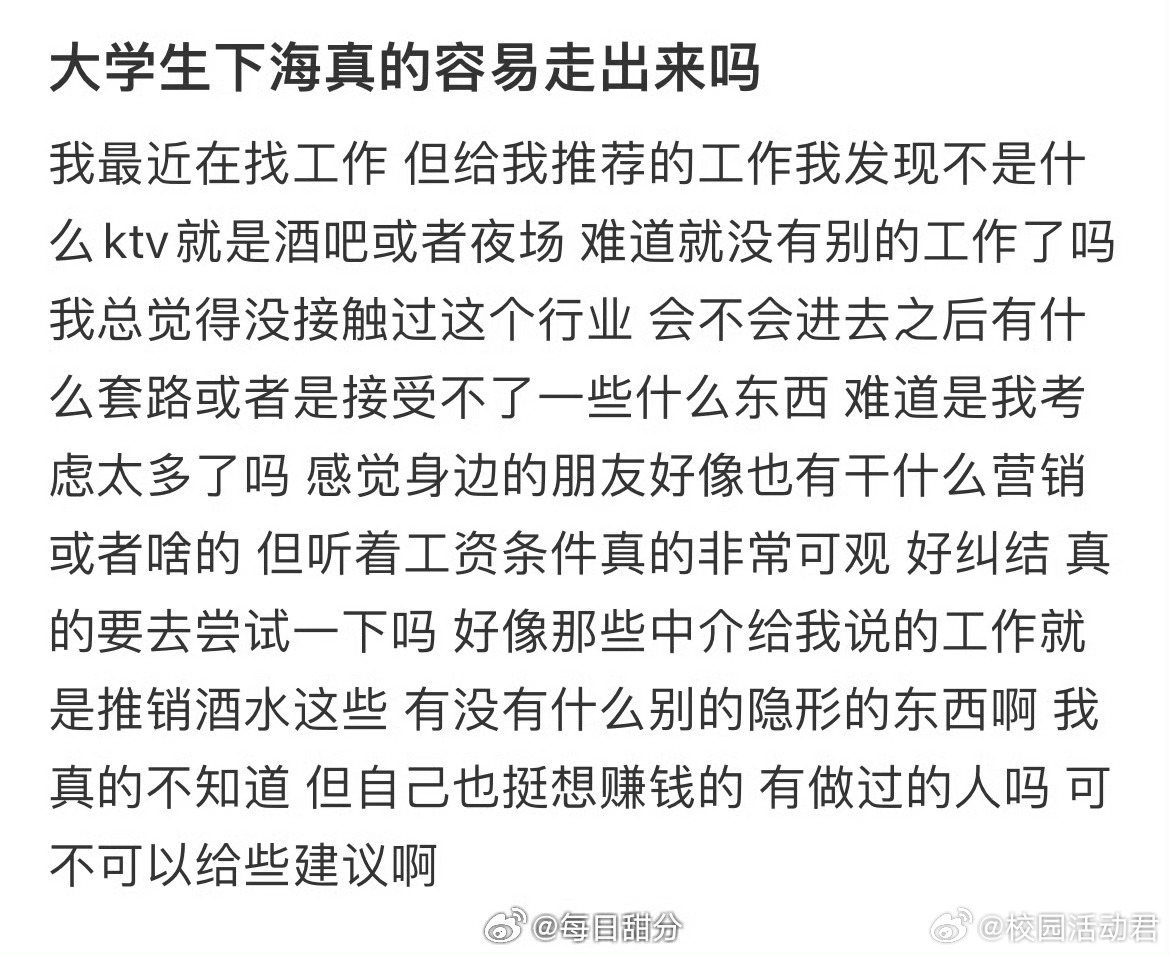 大学生下海真的容易走出来吗

我最近在找工作 但给我推荐的工作我发现不是什么ktv就是酒吧或者夜场 难道就没有别的工作了吗 我总觉得没接触过这个行业 会不会进去之后有什么套路或者是接受不了一些什么东西 难道是我考虑太多了吗 感觉身边的朋友好像也有干什么营销或者啥的 但听着工资条件真的非常可观 好纠结 真的要去尝试一下吗 好像那些中介给我说的工作就是推销酒水这些 有没有什么别的隐形的东西啊 我真的不知道 但自己也挺想赚钱的 有做过的人吗 可不可以给些建议啊

@每日甜分 @校园活动君